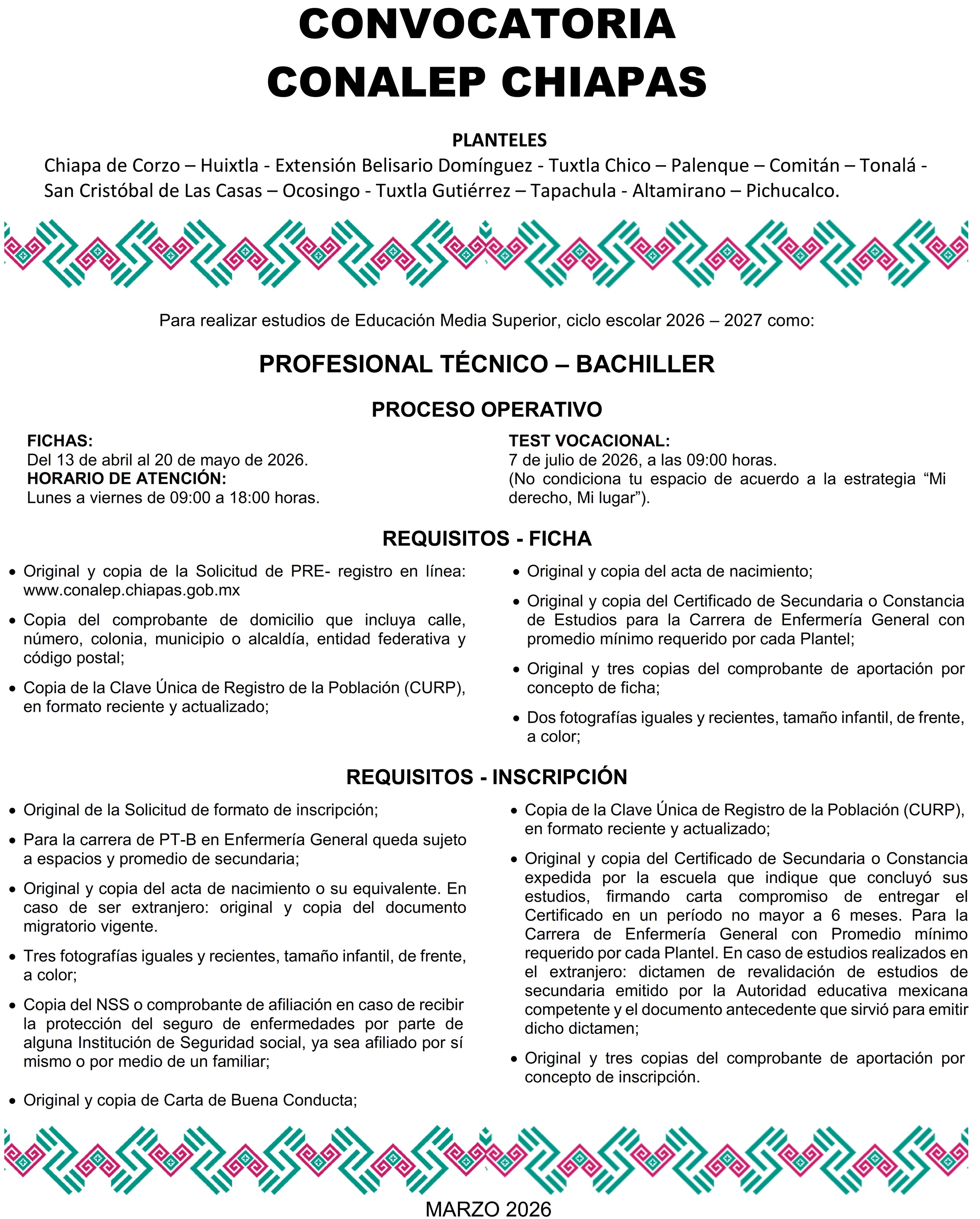 CONVOCATORIA
CONALEP CHIAPAS

PLANTELES
Chiapa de Corzo – Huixtla - Extensión Belisario Domínguez - Tuxtla Chico – Palenque – Comitán – Tonalá - San Cristóbal de Las Casas – Ocosingo - Tuxtla Gutiérrez – Tapachula - Altamirano – Pichucalco.

Para realizar estudios de Educación Media Superior, ciclo escolar 2026 – 2027 como:

PROFESIONAL TÉCNICO – BACHILLER

PROCESO OPERATIVO

FICHAS:
Del 13 de abril al 20 de mayo de 2026.
HORARIO DE ATENCIÓN:
Lunes a viernes de 09:00 a 18:00 horas.

TEST VOCACIONAL:
7 de julio de 2026, a las 09:00 horas.
(No condiciona tu espacio de acuerdo a la estrategia “Mi derecho, Mi lugar”).

REQUISITOS - FICHA

• Original y copia de la Solicitud de PRE- registro en línea: www.conalep.chiapas.gob.mx
• Copia del comprobante de domicilio que incluya calle, número, colonia, municipio o alcaldía, entidad federativa y código postal;
• Copia de la Clave Única de Registro de la Población (CURP), en formato reciente y actualizado;

• Original y copia del acta de nacimiento;
• Original y copia del Certificado de Secundaria o Constancia de Estudios para la Carrera de Enfermería General con promedio mínimo requerido por cada Plantel;
• Original y tres copias del comprobante de aportación por concepto de ficha;
• Dos fotografías iguales y recientes, tamaño infantil, de frente, a color;

REQUISITOS - INSCRIPCIÓN

• Original de la Solicitud de formato de inscripción;
• Para la carrera de PT-B en Enfermería General queda sujeto a espacios y promedio de secundaria;
• Original y copia del acta de nacimiento o su equivalente. En caso de ser extranjero: original y copia del documento migratorio vigente.
• Tres fotografías iguales y recientes, tamaño infantil, de frente, a color;
• Copia del NSS o comprobante de afiliación en caso de recibir la protección del seguro de enfermedades por parte de alguna Institución de Seguridad social, ya sea afiliado por sí mismo o por medio de un familiar;
• Original y copia de Carta de Buena Conducta;

• Copia de la Clave Única de Registro de la Población (CURP), en formato reciente y actualizado;
• Original y copia del Certificado de Secundaria o Constancia expedida por la escuela que indique que concluyó sus estudios, firmando carta compromiso de entregar el Certificado en un período no mayor a 6 meses. Para la Carrera de Enfermería General con Promedio mínimo requerido por cada Plantel. En caso de estudios realizados en el extranjero: dictamen de revalidación de estudios de secundaria emitido por la Autoridad educativa mexicana competente y el documento antecedente que sirvió para emitir dicho dictamen;
• Original y tres copias del comprobante de aportación por concepto de inscripción.

MARZO 2026